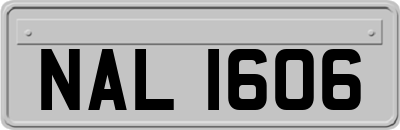 NAL 1606